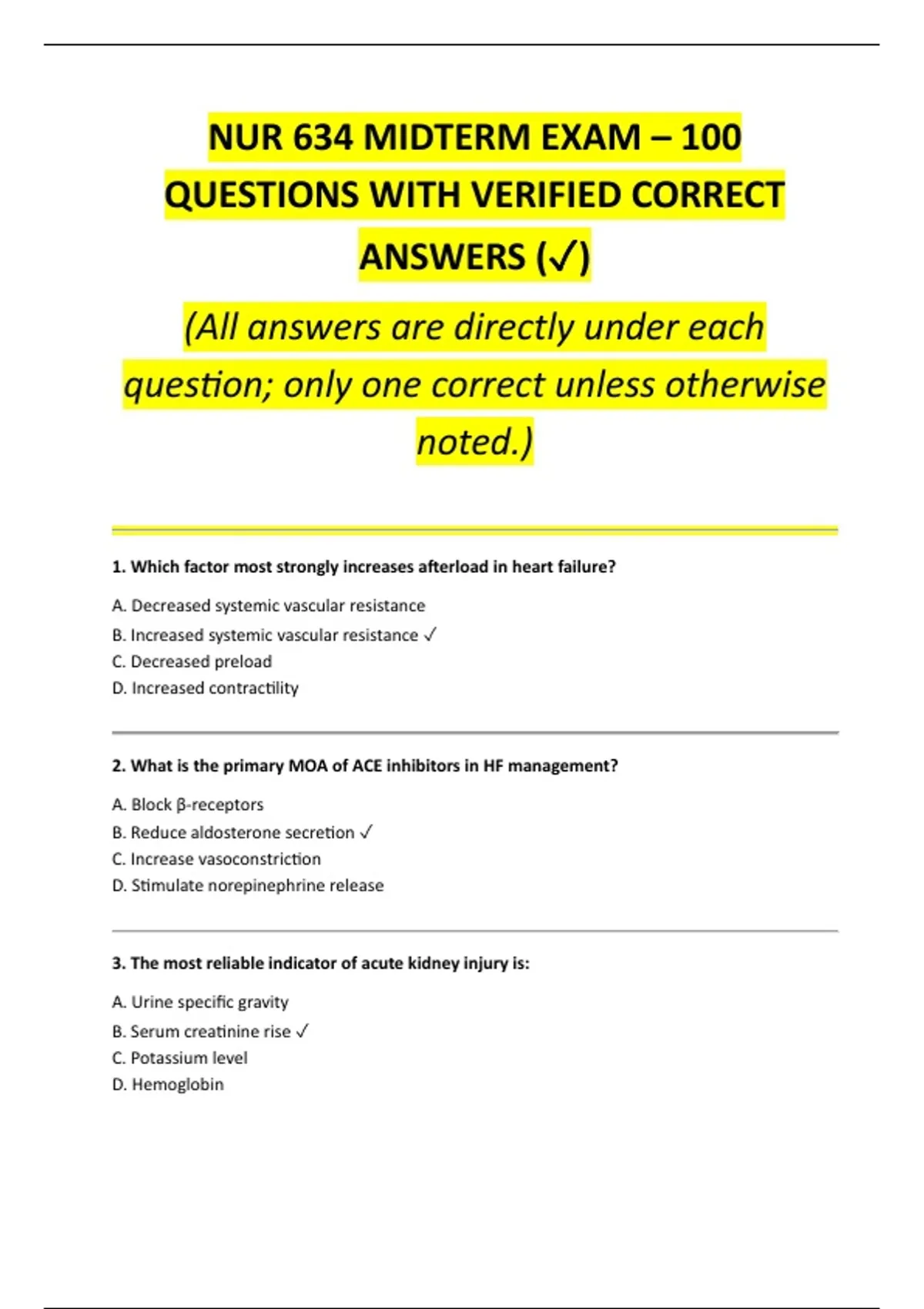 NUR 634 MIDTERM EXAM – 100 QUESTIONS WITH VERIFIED CORRECT ANSWERS (✓)

(All answers are directly under each question; only one correct unless otherwise noted.)

1. Which factor most strongly increases afterload in heart failure?

A. Decreased systemic vascular resistance
B. Increased systemic vascular resistance ✓
C. Decreased preload
D. Increased contractility

2. What is the primary MOA of ACE inhibitors in HF management?

A. Block β-receptors
B. Reduce aldosterone secretion ✓
C. Increase vasoconstriction
D. Stimulate norepinephrine release

3. The most reliable indicator of acute kidney injury is:

A. Urine specific gravity
B. Serum creatinine rise ✓
C. Potassium level
D. Hemoglobin